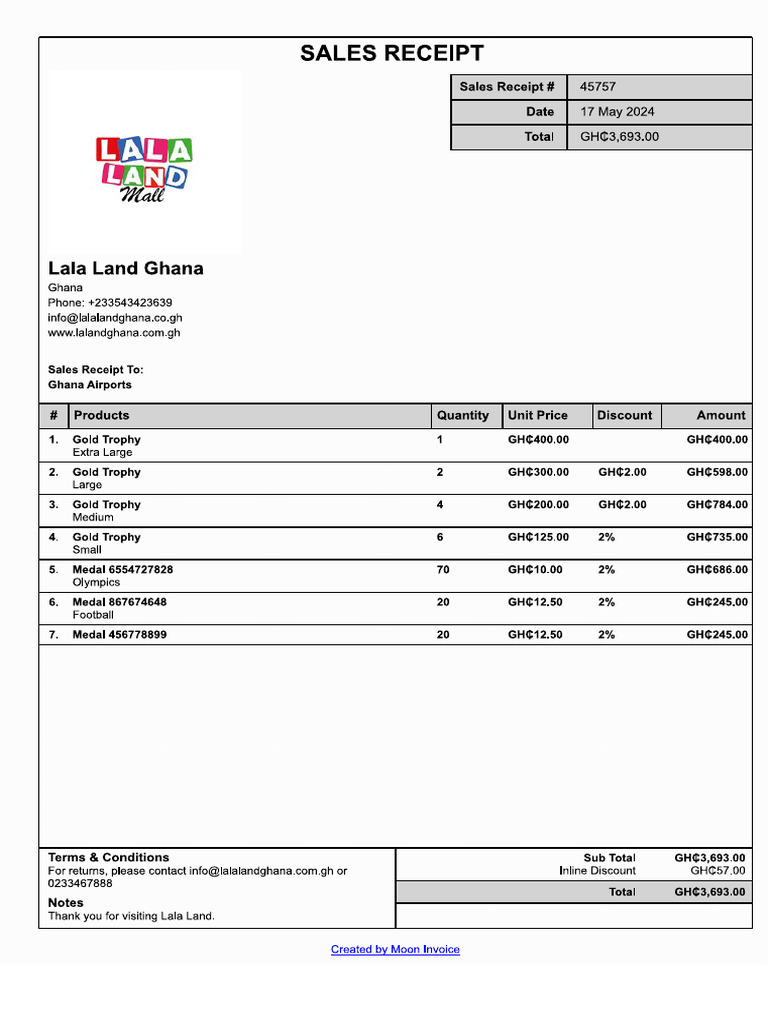 SALES RECEIPT

| Sales Receipt # | 45757 |
|---|---|
| Date | 17 May 2024 |
| Total | GH₵3,693.00 |

LALA LAND Mall

Lala Land Ghana
Ghana
Phone: +233543423639
info@lalalandghana.co.gh
www.lalandghana.com.gh

Sales Receipt To:
Ghana Airports

| # | Products | Quantity | Unit Price | Discount | Amount |
|---|---|---|---|---|---|
| 1. | Gold Trophy Extra Large | 1 | GH₵400.00 | | GH₵400.00 |
| 2. | Gold Trophy Large | 2 | GH₵300.00 | GH₵2.00 | GH₵598.00 |
| 3. | Gold Trophy Medium | 4 | GH₵200.00 | GH₵2.00 | GH₵784.00 |
| 4. | Gold Trophy Small | 6 | GH₵125.00 | 2% | GH₵735.00 |
| 5. | Medal 6554727828 Olympics | 70 | GH₵10.00 | 2% | GH₵686.00 |
| 6. | Medal 867674648 Football | 20 | GH₵12.50 | 2% | GH₵245.00 |
| 7. | Medal 456778899 | 20 | GH₵12.50 | 2% | GH₵245.00 |

Terms & Conditions
For returns, please contact info@lalalandghana.com.gh or 0233467888

Notes
Thank you for visiting Lala Land.

| Sub Total | GH₵3,693.00 |
|---|---|
| Inline Discount | GH₵57.00 |
| Total | GH₵3,693.00 |

Created by Moon Invoice